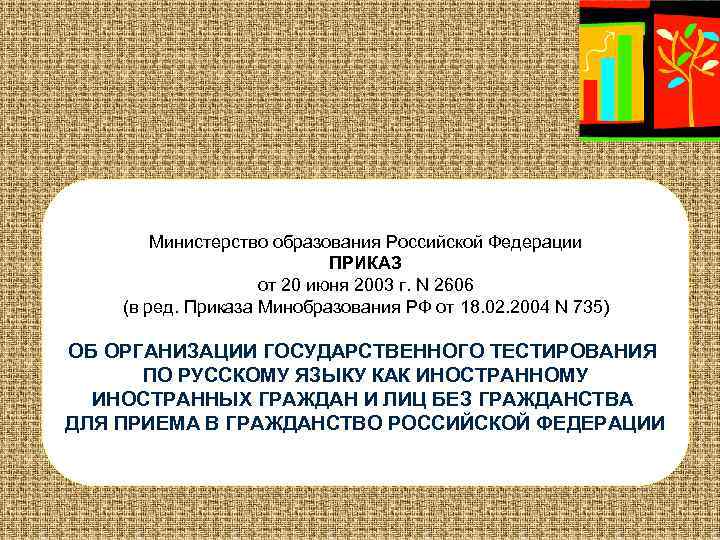 Министерство образования Российской Федерации
ПРИКАЗ
от 20 июня 2003 г. N 2606
(в ред. Приказа Минобразования РФ от 18.02.2004 N 735)

ОБ ОРГАНИЗАЦИИ ГОСУДАРСТВЕННОГО ТЕСТИРОВАНИЯ ПО РУССКОМУ ЯЗЫКУ КАК ИНОСТРАННОМУ ИНОСТРАННЫХ ГРАЖДАН И ЛИЦ БЕЗ ГРАЖДАНСТВА ДЛЯ ПРИЕМА В ГРАЖДАНСТВО РОССИЙСКОЙ ФЕДЕРАЦИИ